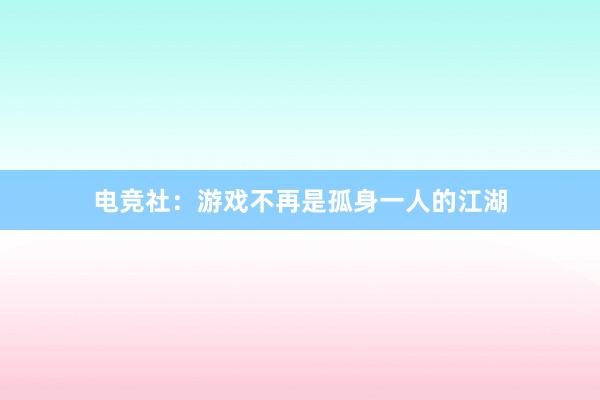 电竞社：游戏不再是孤身一人的江湖